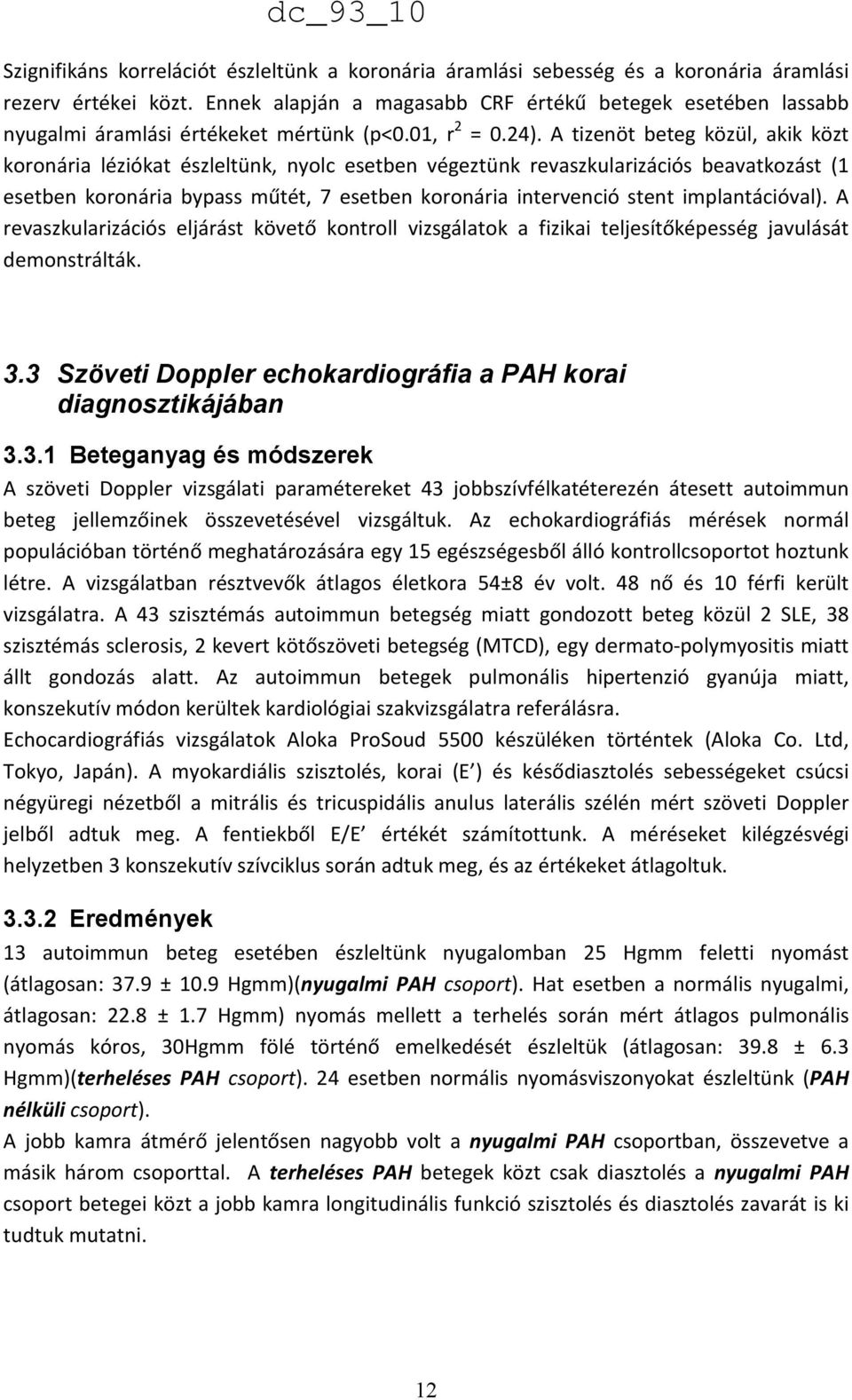 dc_93_10

Szignifikáns korrelációt észleltünk a koronária áramlási sebesség és a koronária áramlási rezerv értékei közt. Ennek alapján a magasabb CRF értékű betegek esetében lassabb nyugalmi áramlási értékeket mértünk (p<0.01, $r^2$ = 0.24). A tizenöt beteg közül, akik közt koronária léziókat észleltünk, nyolc esetben végeztünk revaszkularizációs beavatkozást (1 esetben koronária bypass műtét, 7 esetben koronária intervenció stent implantációval). A revaszkularizációs eljárást követő kontroll vizsgálatok a fizikai teljesítőképesség javulását demonstrálták.

3.3 Szöveti Doppler echokardiográfia a PAH korai diagnosztikájában

3.3.1 Beteganyag és módszerek

A szöveti Doppler vizsgálati paramétereket 43 jobbszívfélkatéterezén átesett autoimmun beteg jellemzőinek összevetésével vizsgáltuk. Az echokardiográfiás mérések normál populációban történő meghatározására egy 15 egészségesből álló kontrollcsoportot hoztunk létre. A vizsgálatban résztvevők átlagos életkora 54±8 év volt. 48 nő és 10 férfi került vizsgálatra. A 43 szisztémás autoimmun betegség miatt gondozott beteg közül 2 SLE, 38 szisztémás sclerosis, 2 kevert kötőszöveti betegség (MTCD), egy dermato-polymyositis miatt állt gondozás alatt. Az autoimmun betegek pulmonális hipertenzió gyanúja miatt, konszekutív módon kerültek kardiológiai szakvizsgálatra referálásra.
Echocardiográfiás vizsgálatok Aloka ProSoud 5500 készüléken történtek (Aloka Co. Ltd, Tokyo, Japán). A myokardiális szisztolés, korai (E ) és késődiasztolés sebességeket csúcsi négyüregi nézetből a mitrális és tricuspidális anulus laterális szélén mért szöveti Doppler jelből adtuk meg. A fentiekből E/E értékét számítottunk. A méréseket kilégzésvégi helyzetben 3 konszekutív szívciklus során adtuk meg, és az értékeket átlagoltuk.

3.3.2 Eredmények

13 autoimmun beteg esetében észleltünk nyugalomban 25 Hgmm feletti nyomást (átlagosan: 37.9 ± 10.9 Hgmm)(nyugalmi PAH csoport). Hat esetben a normális nyugalmi, átlagosan: 22.8 ± 1.7 Hgmm) nyomás mellett a terhelés során mért átlagos pulmonális nyomás kóros, 30Hgmm fölé történő emelkedését észleltük (átlagosan: 39.8 ± 6.3 Hgmm)(terheléses PAH csoport). 24 esetben normális nyomásviszonyokat észleltünk (PAH nélküli csoport).
A jobb kamra átmérő jelentősen nagyobb volt a nyugalmi PAH csoportban, összevetve a másik három csoporttal. A terheléses PAH betegek közt csak diasztolés a nyugalmi PAH csoport betegei közt a jobb kamra longitudinális funkció szisztolés és diasztolés zavarát is ki tudtuk mutatni.

12